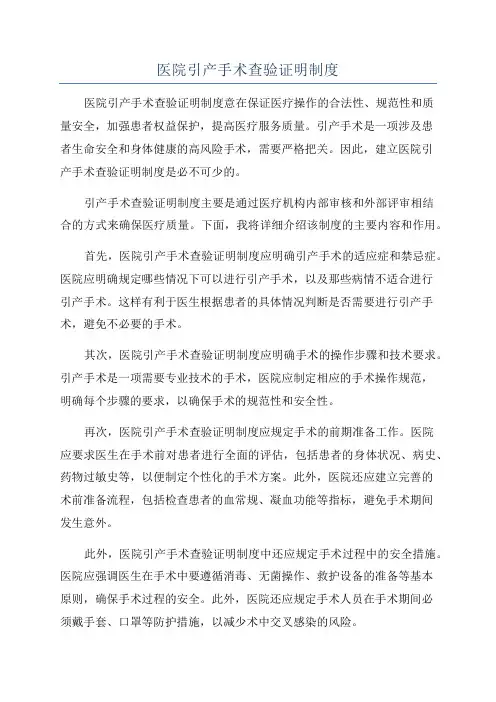 医院引产手术查验证明制度

医院引产手术查验证明制度意在保证医疗操作的合法性、规范性和质量安全，加强患者权益保护，提高医疗服务质量。引产手术是一项涉及患者生命安全和身体健康的高风险手术，需要严格把关。因此，建立医院引产手术查验证明制度是必不可少的。

引产手术查验证明制度主要是通过医疗机构内部审核和外部评审相结合的方式来确保医疗质量。下面，我将详细介绍该制度的主要内容和作用。

首先，医院引产手术查验证明制度应明确引产手术的适应症和禁忌症。医院应明确规定哪些情况下可以进行引产手术，以及那些病情不适合进行引产手术。这样有利于医生根据患者的具体情况判断是否需要进行引产手术，避免不必要的手术。

其次，医院引产手术查验证明制度应明确手术的操作步骤和技术要求。引产手术是一项需要专业技术的手术，医院应制定相应的手术操作规范，明确每个步骤的要求，以确保手术的规范性和安全性。

再次，医院引产手术查验证明制度应规定手术的前期准备工作。医院应要求医生在手术前对患者进行全面的评估，包括患者的身体状况、病史、药物过敏史等，以便制定个性化的手术方案。此外，医院还应建立完善的术前准备流程，包括检查患者的血常规、凝血功能等指标，避免手术期间发生意外。

此外，医院引产手术查验证明制度中还应规定手术过程中的安全措施。医院应强调医生在手术中要遵循消毒、无菌操作、救护设备的准备等基本原则，确保手术过程的安全。此外，医院还应规定手术人员在手术期间必须戴手套、口罩等防护措施，以减少术中交叉感染的风险。